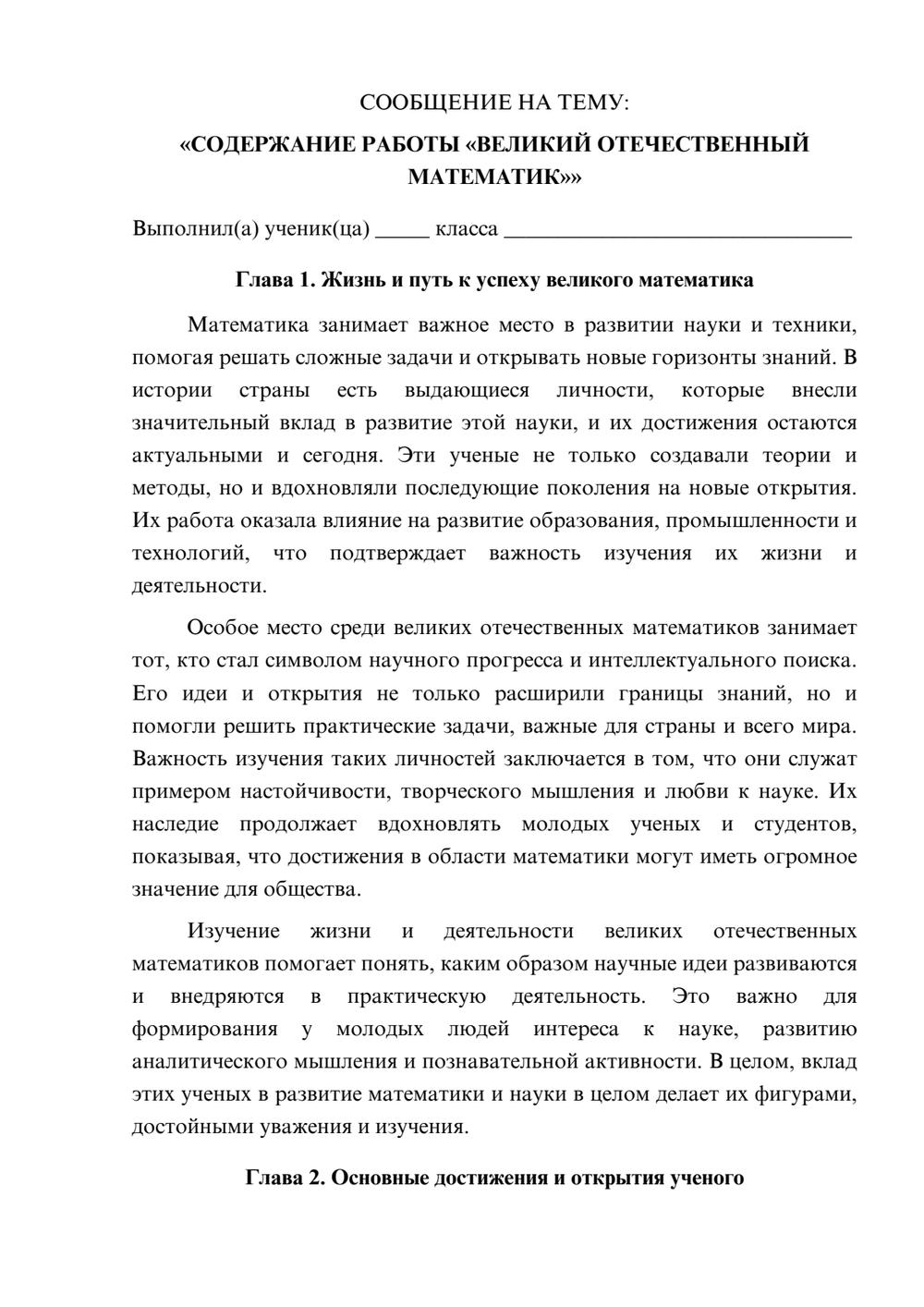 СООБЩЕНИЕ НА ТЕМУ:

«СОДЕРЖАНИЕ РАБОТЫ «ВЕЛИКИЙ ОТЕЧЕСТВЕННЫЙ МАТЕМАТИК»»

Выполнил(а) ученик(ца) ____ класса ____

Глава 1. Жизнь и путь к успеху великого математика

Математика занимает важное место в развитии науки и техники, помогая решать сложные задачи и открывать новые горизонты знаний. В истории страны есть выдающиеся личности, которые внесли значительный вклад в развитие этой науки, и их достижения остаются актуальными и сегодня. Эти ученые не только создавали теории и методы, но и вдохновляли последующие поколения на новые открытия. Их работа оказала влияние на развитие образования, промышленности и технологий, что подтверждает важность изучения их жизни и деятельности.

Особое место среди великих отечественных математиков занимает тот, кто стал символом научного прогресса и интеллектуального поиска. Его идеи и открытия не только расширили границы знаний, но и помогли решить практические задачи, важные для страны и всего мира. Важность изучения таких личностей заключается в том, что они служат примером настойчивости, творческого мышления и любви к науке. Их наследие продолжает вдохновлять молодых ученых и студентов, показывая, что достижения в области математики могут иметь огромное значение для общества.

Изучение жизни и деятельности великих отечественных математиков помогает понять, каким образом научные идеи развиваются и внедряются в практическую деятельность. Это важно для формирования у молодых людей интереса к науке, развитию аналитического мышления и познавательной активности. В целом, вклад этих ученых в развитие математики и науки в целом делает их фигурами, достойными уважения и изучения.

Глава 2. Основные достижения и открытия ученого